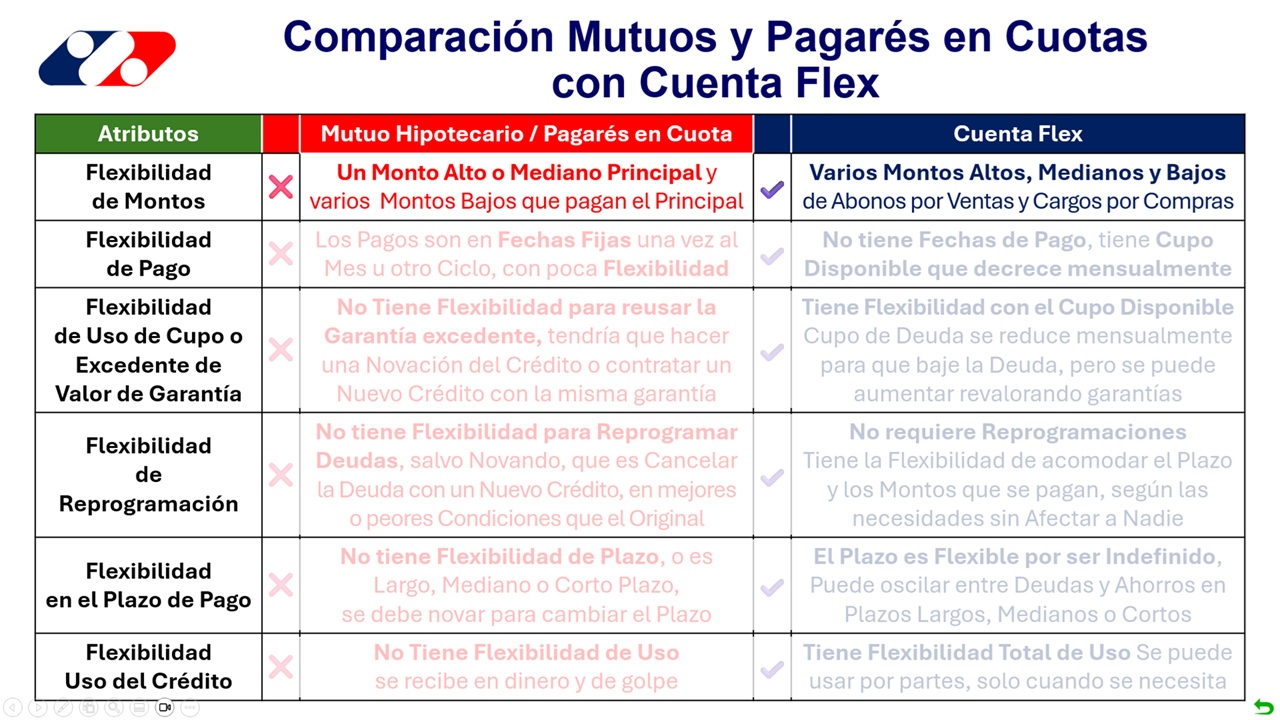 Comparación Mutuos y Pagarés en Cuotas con Cuenta Flex

| Atributos | | Mutuo Hipotecario / Pagarés en Cuota | | Cuenta Flex |
|---|---|---|---|---|
| Flexibilidad de Montos | ✗ | Un Monto Alto o Mediano Principal y varios Montos Bajos que pagan el Principal | ✓ | Varios Montos Altos, Medianos y Bajos de Abonos por Ventas y Cargos por Compras |
| Flexibilidad de Pago | ✗ | Los Pagos son en Fechas Fijas una vez al Mes u otro Ciclo, con poca Flexibilidad | ✓ | No tiene Fechas de Pago, tiene Cupo Disponible que decrece mensualmente |
| Flexibilidad de Uso de Cupo o Excedente de Valor de Garantía | ✗ | No Tiene Flexibilidad para reusar la Garantía excedente, tendría que hacer una Novación del Crédito o contratar un Nuevo Crédito con la misma garantía | ✓ | Tiene Flexibilidad con el Cupo Disponible Cupo de Deuda se reduce mensualmente para que baje la Deuda, pero se puede aumentar revalorando garantías |
| Flexibilidad de Reprogramación | ✗ | No tiene Flexibilidad para Reprogramar Deudas, salvo Novando, que es Cancelar la Deuda con un Nuevo Crédito, en mejores o peores Condiciones que el Original | ✓ | No requiere Reprogramaciones Tiene la Flexibilidad de acomodar el Plazo y los Montos que se pagan, según las necesidades sin Afectar a Nadie |
| Flexibilidad en el Plazo de Pago | ✗ | No tiene Flexibilidad de Plazo, o es Largo, Mediano o Corto Plazo, se debe novar para cambiar el Plazo | ✓ | El Plazo es Flexible por ser Indefinido, Puede oscilar entre Deudas y Ahorros en Plazos Largos, Medianos o Cortos |
| Flexibilidad Uso del Crédito | ✗ | No Tiene Flexibilidad de Uso se recibe en dinero y de golpe | ✓ | Tiene Flexibilidad Total de Uso Se puede usar por partes, solo cuando se necesita |